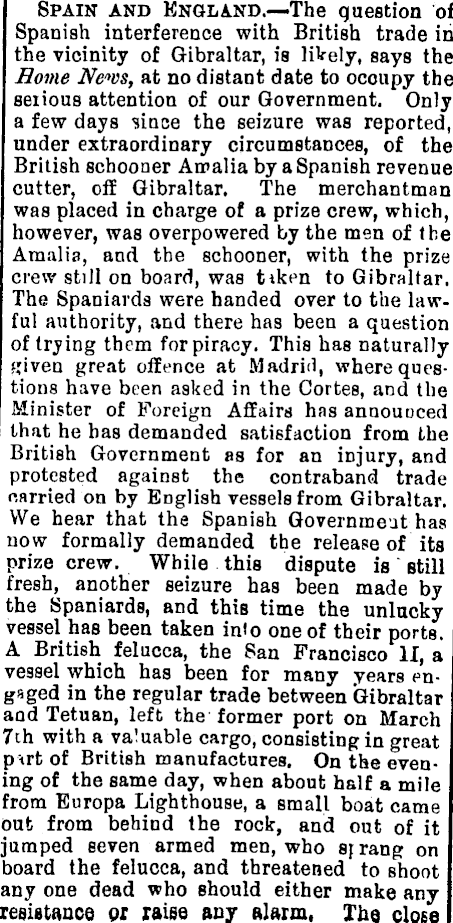 SPAIN AND ENGLAND.—The question of Spanish interference with British trade in the vicinity of Gibraltar, is likely, says the Home News, at no distant date to occupy the serious attention of our Government. Only a few days since the seizure was reported, under extraordinary circumstances, of the British schooner Amalia by a Spanish revenue cutter, off Gibraltar. The merchantman was placed in charge of a prize crew, which, however, was overpowered by the men of the Amalia, and the schooner, with the prize crew still on board, was taken to Gibraltar. The Spaniards were handed over to the lawful authority, and there has been a question of trying them for piracy. This has naturally given great offence at Madrid, where questions have been asked in the Cortes, and the Minister of Foreign Affairs has announced that he has demanded satisfaction from the British Government as for an injury, and protested against the contraband trade carried on by English vessels from Gibraltar. We hear that the Spanish Government has now formally demanded the release of its prize crew. While this dispute is still fresh, another seizure has been made by the Spaniards, and this time the unlucky vessel has been taken into one of their ports. A British felucca, the San Francisco II, a vessel which has been for many years engaged in the regular trade between Gibraltar and Tetuan, left the former port on March 7th with a valuable cargo, consisting in great part of British manufactures. On the evening of the same day, when about half a mile from Europa Lighthouse, a small boat came out from behind the rock, and out of it jumped seven armed men, who sprang on board the felucca, and threatened to shoot any one dead who should either make any resistance or raise any alarm. The close